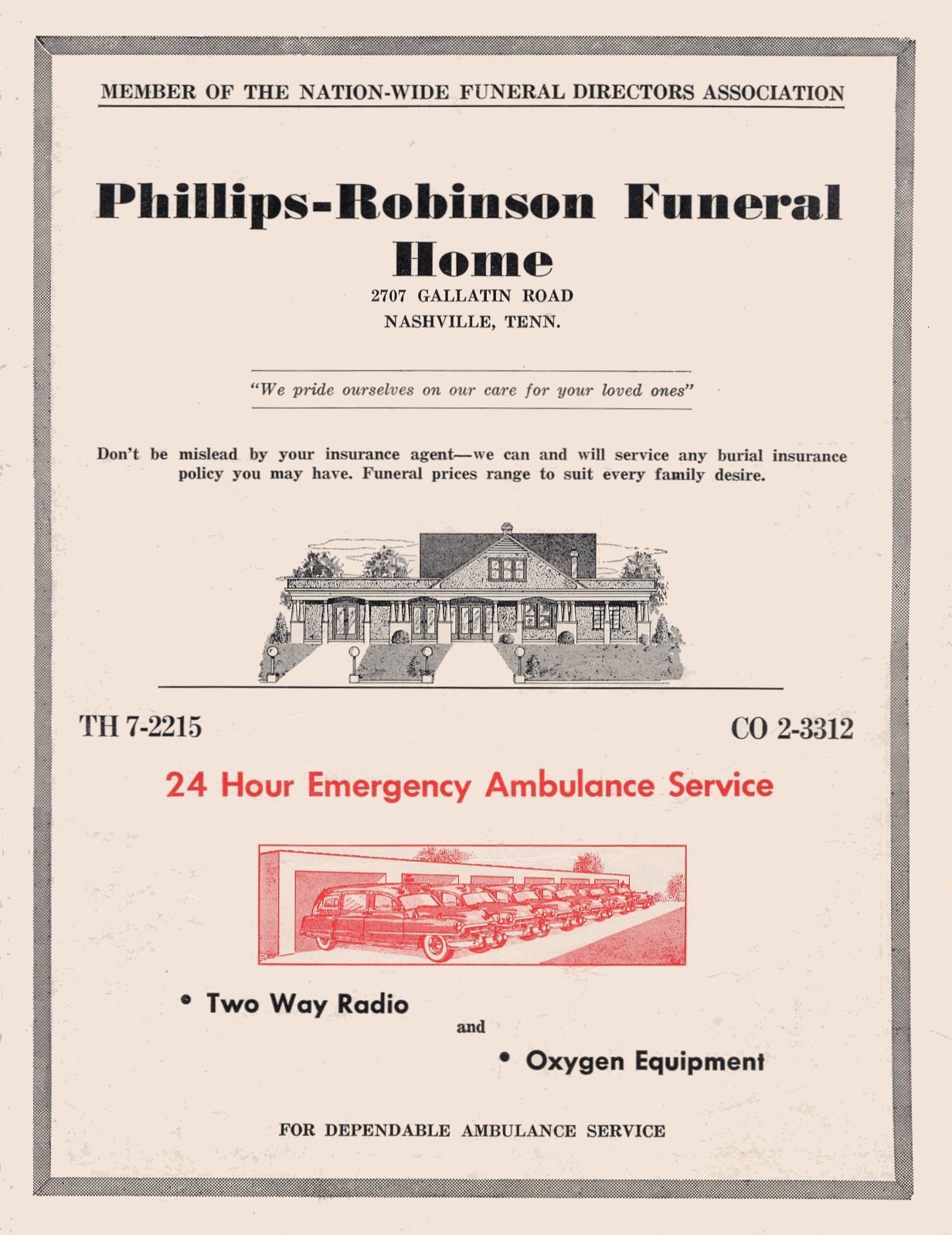 MEMBER OF THE NATION-WIDE FUNERAL DIRECTORS ASSOCIATION

Phillips-Robinson Funeral Home

2707 GALLATIN ROAD
NASHVILLE, TENN.

"We pride ourselves on our care for your loved ones"

Don't be mislead by your insurance agent—we can and will service any burial insurance policy you may have. Funeral prices range to suit every family desire.

TH 7-2215

CO 2-3312

24 Hour Emergency Ambulance Service

• Two Way Radio

and

• Oxygen Equipment

FOR DEPENDABLE AMBULANCE SERVICE